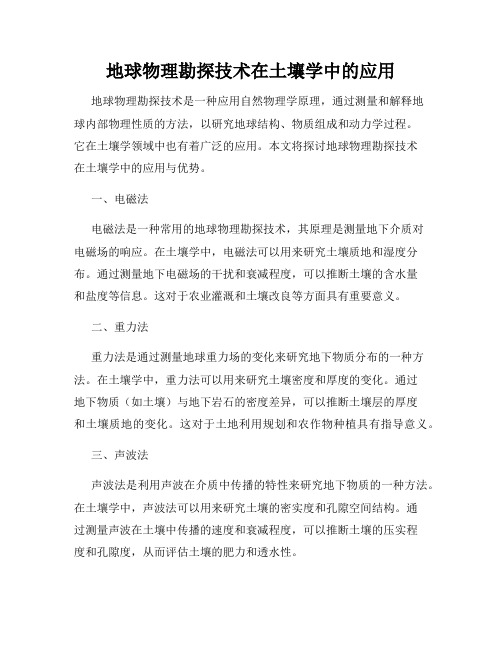 地球物理勘探技术在土壤学中的应用

地球物理勘探技术是一种应用自然物理学原理，通过测量和解释地球内部物理性质的方法，以研究地球结构、物质组成和动力学过程。它在土壤学领域中也有着广泛的应用。本文将探讨地球物理勘探技术在土壤学中的应用与优势。

一、电磁法

电磁法是一种常用的地球物理勘探技术，其原理是测量地下介质对电磁场的响应。在土壤学中，电磁法可以用来研究土壤质地和湿度分布。通过测量地下电磁场的干扰和衰减程度，可以推断土壤的含水量和盐度等信息。这对于农业灌溉和土壤改良等方面具有重要意义。

二、重力法

重力法是通过测量地球重力场的变化来研究地下物质分布的一种方法。在土壤学中，重力法可以用来研究土壤密度和厚度的变化。通过地下物质（如土壤）与地下岩石的密度差异，可以推断土壤层的厚度和土壤质地的变化。这对于土地利用规划和农作物种植具有指导意义。

三、声波法

声波法是利用声波在介质中传播的特性来研究地下物质的一种方法。在土壤学中，声波法可以用来研究土壤的密实度和孔隙空间结构。通过测量声波在土壤中传播的速度和衰减程度，可以推断土壤的压实程度和孔隙度，从而评估土壤的肥力和透水性。